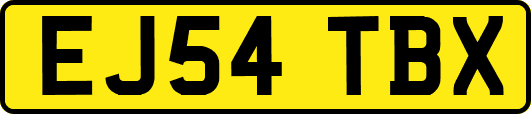 EJ54 TBX